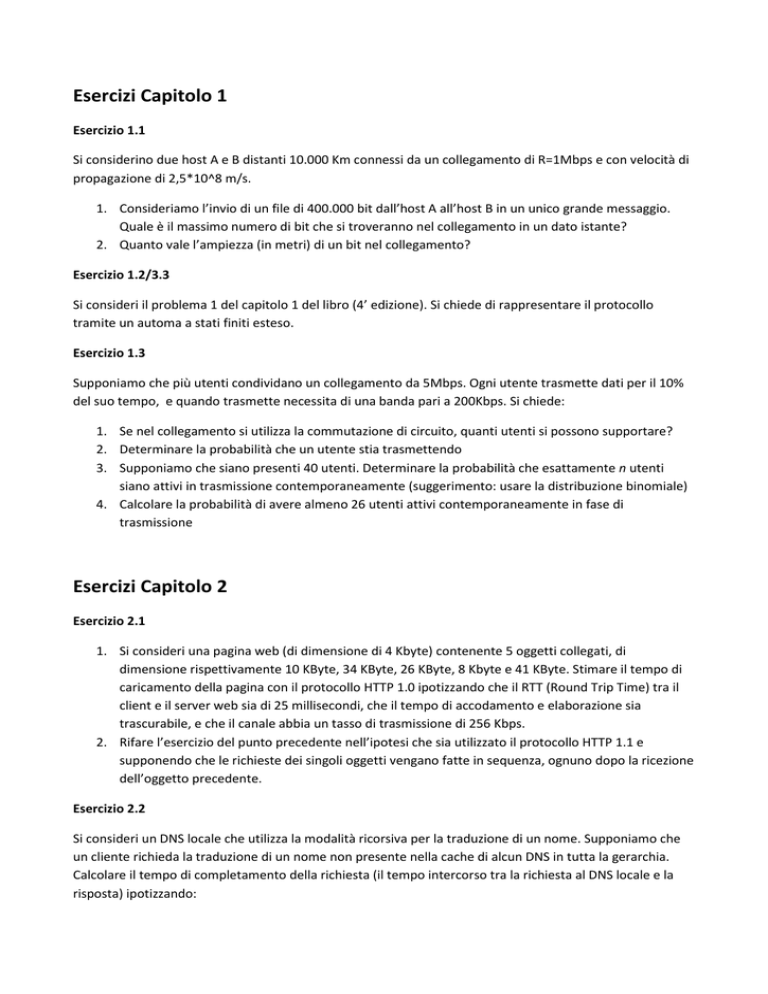 Esercizi Capitolo 1

Esercizio 1.1

Si considerino due host A e B distanti 10.000 Km connessi da un collegamento di R=1Mbps e con velocità di propagazione di 2,5*10^8 m/s.

1. Consideriamo l'invio di un file di 400.000 bit dall'host A all'host B in un unico grande messaggio. Quale è il massimo numero di bit che si troveranno nel collegamento in un dato istante?
2. Quanto vale l'ampiezza (in metri) di un bit nel collegamento?

Esercizio 1.2/3.3

Si consideri il problema 1 del capitolo 1 del libro (4' edizione). Si chiede di rappresentare il protocollo tramite un automa a stati finiti esteso.

Esercizio 1.3

Supponiamo che più utenti condividano un collegamento da 5Mbps. Ogni utente trasmette dati per il 10% del suo tempo, e quando trasmette necessita di una banda pari a 200Kbps. Si chiede:

1. Se nel collegamento si utilizza la commutazione di circuito, quanti utenti si possono supportare?
2. Determinare la probabilità che un utente stia trasmettendo
3. Supponiamo che siano presenti 40 utenti. Determinare la probabilità che esattamente n utenti siano attivi in trasmissione contemporaneamente (suggerimento: usare la distribuzione binomiale)
4. Calcolare la probabilità di avere almeno 26 utenti attivi contemporaneamente in fase di trasmissione

Esercizi Capitolo 2

Esercizio 2.1

1. Si consideri una pagina web (di dimensione di 4 Kbyte) contenente 5 oggetti collegati, di dimensione rispettivamente 10 KByte, 34 KByte, 26 KByte, 8 Kbyte e 41 KByte. Stimare il tempo di caricamento della pagina con il protocollo HTTP 1.0 ipotizzando che il RTT (Round Trip Time) tra il client e il server web sia di 25 millisecondi, che il tempo di accodamento e elaborazione sia trascurabile, e che il canale abbia un tasso di trasmissione di 256 Kbps.
2. Rifare l'esercizio del punto precedente nell'ipotesi che sia utilizzato il protocollo HTTP 1.1 e supponendo che le richieste dei singoli oggetti vengano fatte in sequenza, ognuno dopo la ricezione dell'oggetto precedente.

Esercizio 2.2

Si consideri un DNS locale che utilizza la modalità ricorsiva per la traduzione di un nome. Supponiamo che un cliente richieda la traduzione di un nome non presente nella cache di alcun DNS in tutta la gerarchia. Calcolare il tempo di completamento della richiesta (il tempo intercorso tra la richiesta al DNS locale e la risposta) ipotizzando: